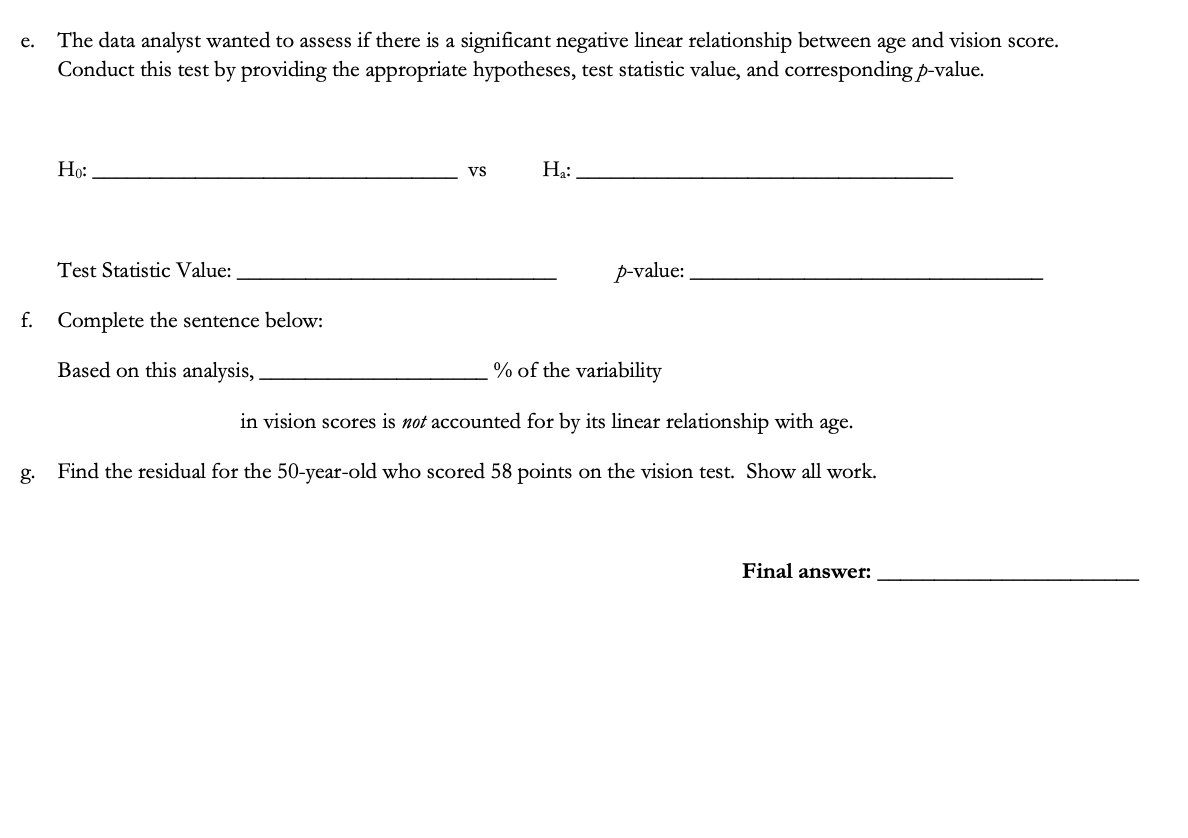 e. The data analyst wanted to assess if there is a significant negative linear relationship between age and vision score. Conduct this test by providing the appropriate hypotheses, test statistic value, and corresponding p-value.

$H_0$: ____ vs $H_a$: ____

Test Statistic Value: ____ p-value: ____

f. Complete the sentence below:

Based on this analysis, ____ % of the variability in vision scores is not accounted for by its linear relationship with age.

g. Find the residual for the 50-year-old who scored 58 points on the vision test. Show all work.

Final answer: ____